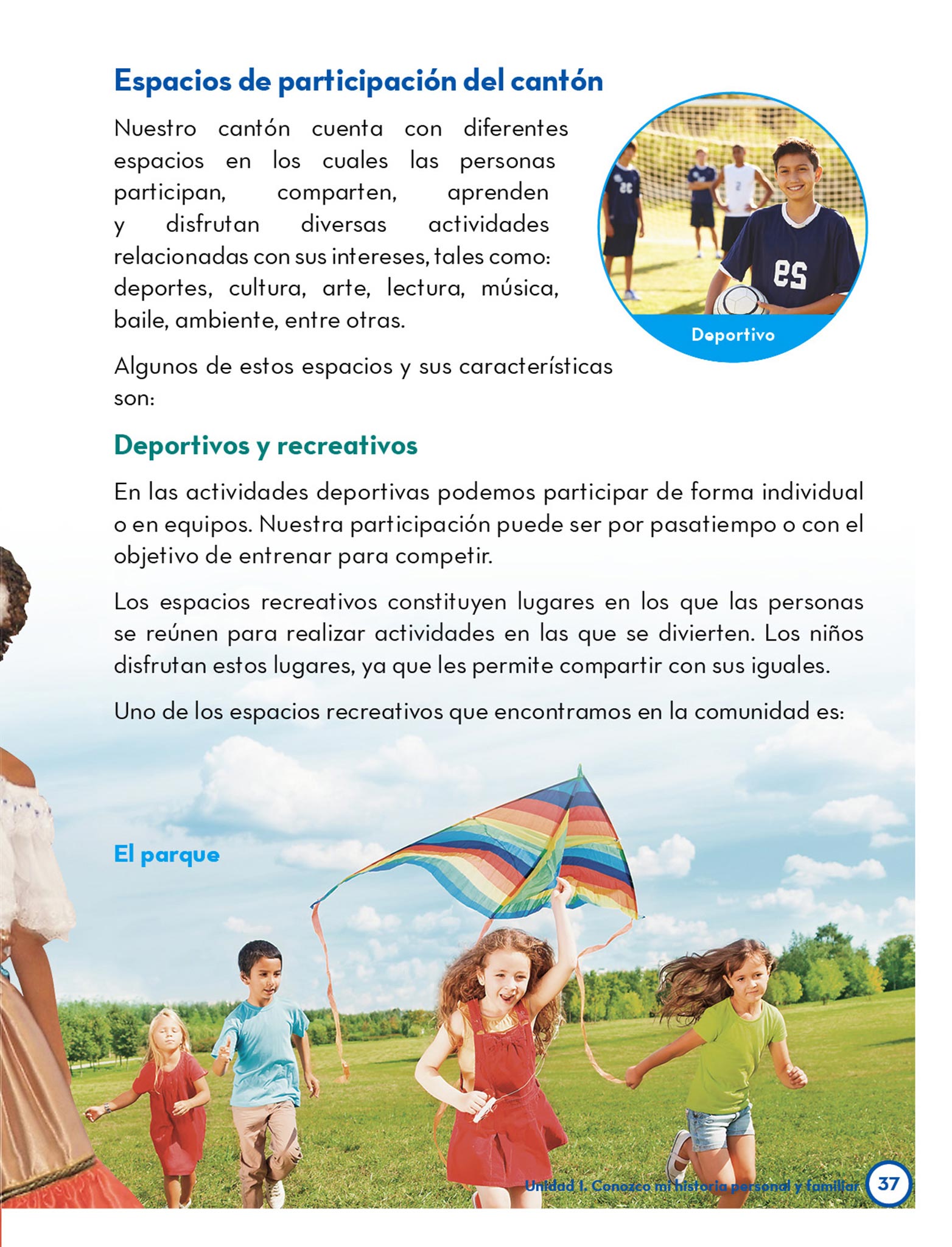 Espacios de participación del cantón

Nuestro cantón cuenta con diferentes espacios en los cuales las personas participan, comparten, aprenden y disfrutan diversas actividades relacionadas con sus intereses, tales como: deportes, cultura, arte, lectura, música, baile, ambiente, entre otras.

Deportivo

Algunos de estos espacios y sus características son:

Deportivos y recreativos

En las actividades deportivas podemos participar de forma individual o en equipos. Nuestra participación puede ser por pasatiempo o con el objetivo de entrenar para competir.

Los espacios recreativos constituyen lugares en los que las personas se reúnen para realizar actividades en las que se divierten. Los niños disfrutan estos lugares, ya que les permite compartir con sus iguales.

Uno de los espacios recreativos que encontramos en la comunidad es:

El parque

Unidad 1. Conozco mi historia personal y familiar 37